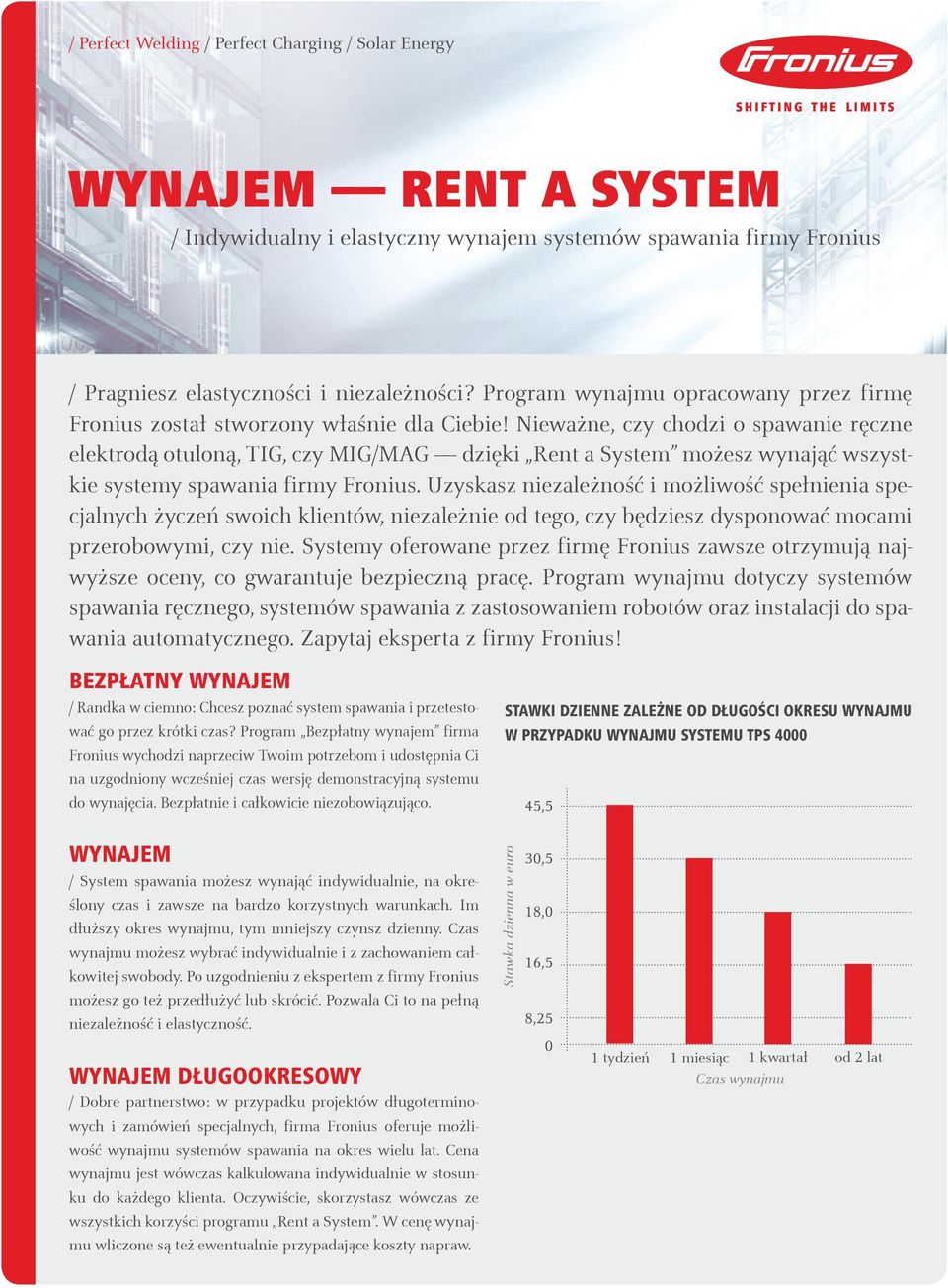 / Perfect Welding / Perfect Charging / Solar Energy

Fronius
SHIFTING THE LIMITS

WYNAJEM — RENT A SYSTEM
/ Indywidualny i elastyczny wynajem systemów spawania firmy Fronius

/ Pragniesz elastyczności i niezależności? Program wynajmu opracowany przez firmę Fronius został stworzony właśnie dla Ciebie! Nieważne, czy chodzi o spawanie ręczne elektrodą otuloną, TIG, czy MIG/MAG — dzięki „Rent a System" możesz wynająć wszystkie systemy spawania firmy Fronius. Uzyskasz niezależność i możliwość spełnienia specjalnych życzeń swoich klientów, niezależnie od tego, czy będziesz dysponować mocami przerobowymi, czy nie. Systemy oferowane przez firmę Fronius zawsze otrzymują najwyższe oceny, co gwarantuje bezpieczną pracę. Program wynajmu dotyczy systemów spawania ręcznego, systemów spawania z zastosowaniem robotów oraz instalacji do spawania automatycznego. Zapytaj eksperta z firmy Fronius!

BEZPŁATNY WYNAJEM
/ Randka w ciemno: Chcesz poznać system spawania i przetestować go przez krótki czas? Program „Bezpłatny wynajem" firma Fronius wychodzi naprzeciw Twoim potrzebom i udostępnia Ci na uzgodniony wcześniej czas wersję demonstracyjną systemu do wynajęcia. Bezpłatnie i całkowicie niezobowiązująco.

WYNAJEM
/ System spawania możesz wynająć indywidualnie, na określony czas i zawsze na bardzo korzystnych warunkach. Im dłuższy okres wynajmu, tym mniejszy czynsz dzienny. Czas wynajmu możesz wybrać indywidualnie i z zachowaniem całkowitej swobody. Po uzgodnieniu z ekspertem z firmy Fronius możesz go też przedłużyć lub skrócić. Pozwala Ci to na pełną niezależność i elastyczność.

WYNAJEM DŁUGOOKRESOWY
/ Dobre partnerstwo: w przypadku projektów długoterminowych i zamówień specjalnych, firma Fronius oferuje możliwość wynajmu systemów spawania na okres wielu lat. Cena wynajmu jest wówczas kalkulowana indywidualnie w stosunku do każdego klienta. Oczywiście, skorzystasz wówczas ze wszystkich korzyści programu „Rent a System". W cenę wynajmu wliczone są też ewentualnie przypadające koszty napraw.

STAWKI DZIENNE ZALEŻNE OD DŁUGOŚCI OKRESU WYNAJMU W PRZYPADKU WYNAJMU SYSTEMU TPS 4000

Stawka dzienna w euro
45,5
30,5
18,0
16,5
8,25
0
1 tydzień
1 miesiąc
1 kwartał
od 2 lat
Czas wynajmu